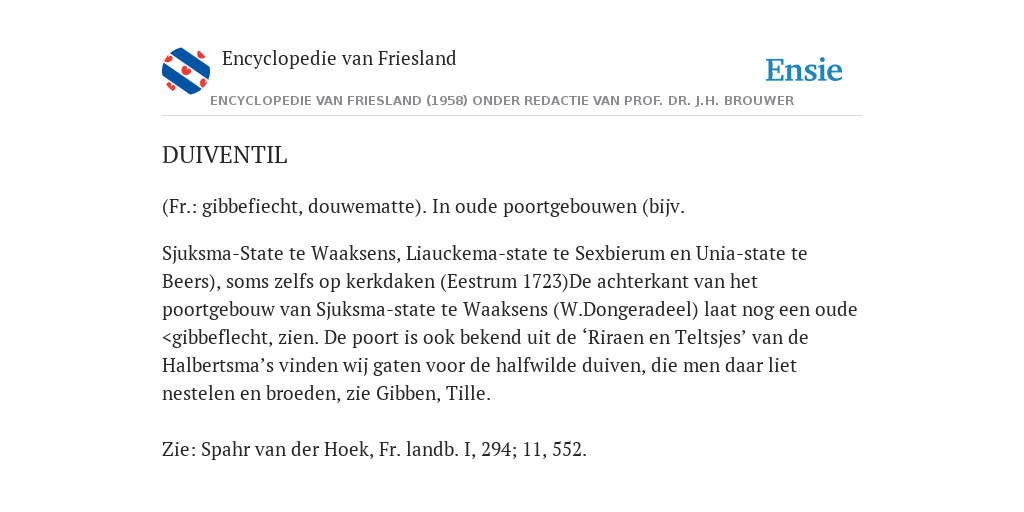 Encyclopedie van Friesland

Ensie

ENCYCLOPEDIE VAN FRIESLAND (1958) ONDER REDACTIE VAN PROF. DR. J.H. BROUWER

DUIVENTIL

(Fr.: gibbefiecht, douwematte). In oude poortgebouwen (bijv.

Sjuksma-State te Waaksens, Liauckema-state te Sexbierum en Unia-state te Beers), soms zelfs op kerkdaken (Eestrum 1723)De achterkant van het poortgebouw van Sjuksma-state te Waaksens (W.Dongeradeel) laat nog een oude <gibbeflecht, zien. De poort is ook bekend uit de ‘Riraen en Teltsjes’ van de Halbertsma’s vinden wij gaten voor de halfwilde duiven, die men daar liet nestelen en broeden, zie Gibben, Tille.

Zie: Spahr van der Hoek, Fr. landb. I, 294; 11, 552.